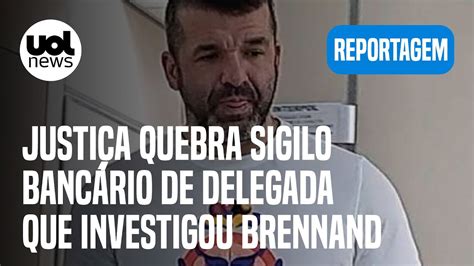 uol news

REPORTAGEM

JUSTIÇA QUEBRA SIGILO BANCÁRIO DE DELEGADA QUE INVESTIGOU BRENNAND